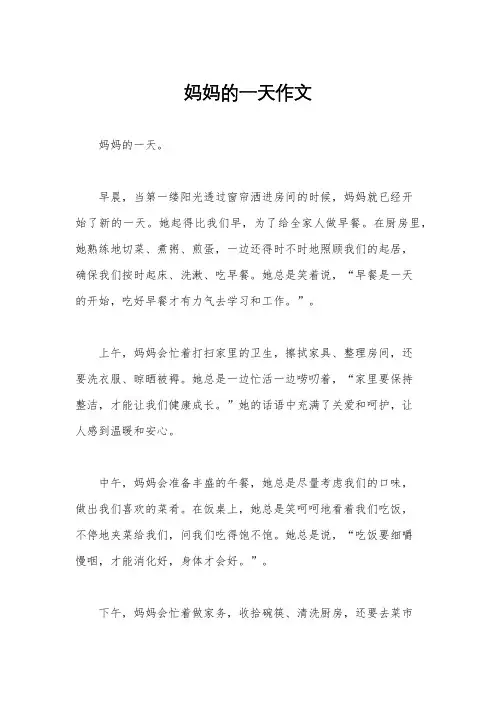 妈妈的一天作文

妈妈的一天。

早晨，当第一缕阳光透过窗帘洒进房间的时候，妈妈就已经开始了新的一天。她起得比我们早，为了给全家人做早餐。在厨房里，她熟练地切菜、煮粥、煎蛋，一边还得时不时地照顾我们的起居，确保我们按时起床、洗漱、吃早餐。她总是笑着说，“早餐是一天的开始，吃好早餐才有力气去学习和工作。”。

上午，妈妈会忙着打扫家里的卫生，擦拭家具、整理房间，还要洗衣服、晾晒被褥。她总是一边忙活一边唠叨着，“家里要保持整洁，才能让我们健康成长。”她的话语中充满了关爱和呵护，让人感到温暖和安心。

中午，妈妈会准备丰盛的午餐，她总是尽量考虑我们的口味，做出我们喜欢的菜肴。在饭桌上，她总是笑呵呵地看着我们吃饭，不停地夹菜给我们，问我们吃得饱不饱。她总是说，“吃饭要细嚼慢咽，才能消化好，身体才会好。”。

下午，妈妈会忙着做家务，收拾碗筷、清洗厨房，还要去菜市